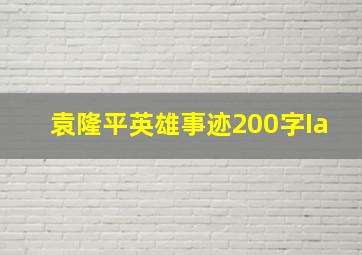 袁隆平英雄事迹200字la